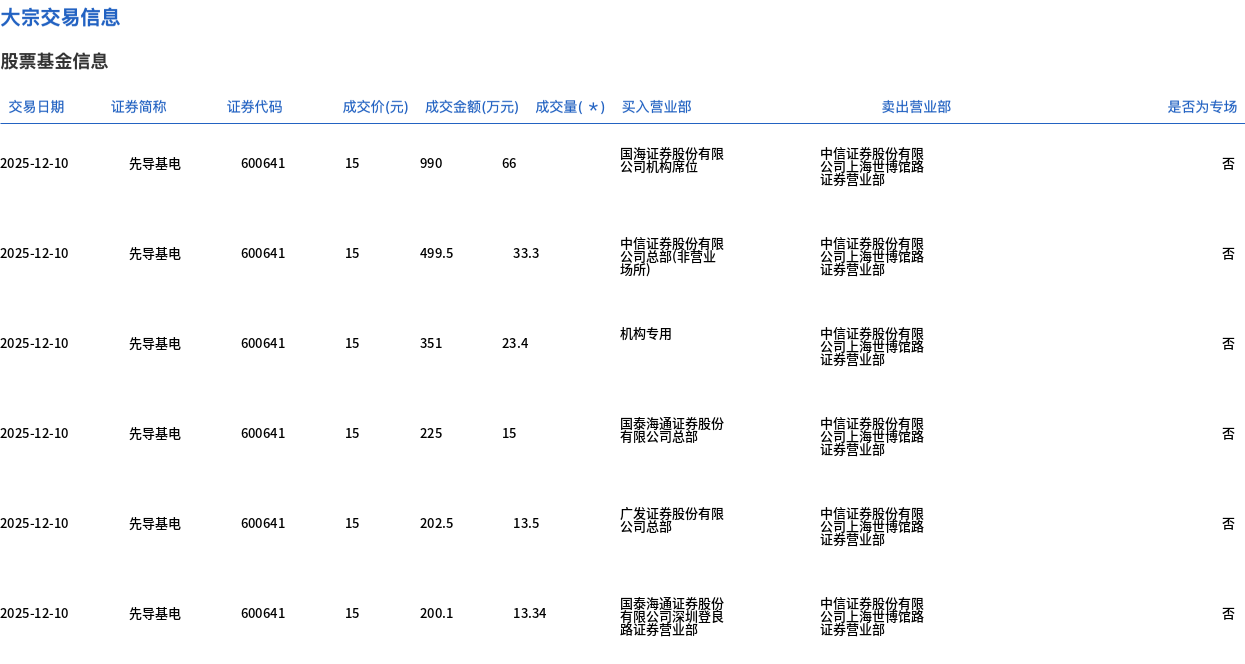 大宗交易信息

股票基金信息

| 交易日期 | 证券简称 | 证券代码 | 成交价(元) | 成交金额(万元) | 成交量(＊) | 买入营业部 | 卖出营业部 | 是否为专场 |
|---|---|---|---|---|---|---|---|---|
| 2025-12-10 | 先导基电 | 600641 | 15 | 990 | 66 | 国海证券股份有限公司机构席位 | 中信证券股份有限公司上海世博馆路证券营业部 | 否 |
| 2025-12-10 | 先导基电 | 600641 | 15 | 499.5 | 33.3 | 中信证券股份有限公司总部(非营业场所) | 中信证券股份有限公司上海世博馆路证券营业部 | 否 |
| 2025-12-10 | 先导基电 | 600641 | 15 | 351 | 23.4 | 机构专用 | 中信证券股份有限公司上海世博馆路证券营业部 | 否 |
| 2025-12-10 | 先导基电 | 600641 | 15 | 225 | 15 | 国泰海通证券股份有限公司总部 | 中信证券股份有限公司上海世博馆路证券营业部 | 否 |
| 2025-12-10 | 先导基电 | 600641 | 15 | 202.5 | 13.5 | 广发证券股份有限公司总部 | 中信证券股份有限公司上海世博馆路证券营业部 | 否 |
| 2025-12-10 | 先导基电 | 600641 | 15 | 200.1 | 13.34 | 国泰海通证券股份有限公司深圳登良路证券营业部 | 中信证券股份有限公司上海世博馆路证券营业部 | 否 |